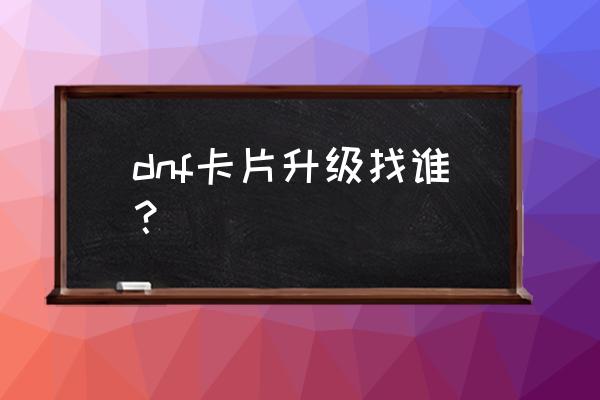 dnf卡片升级找谁？